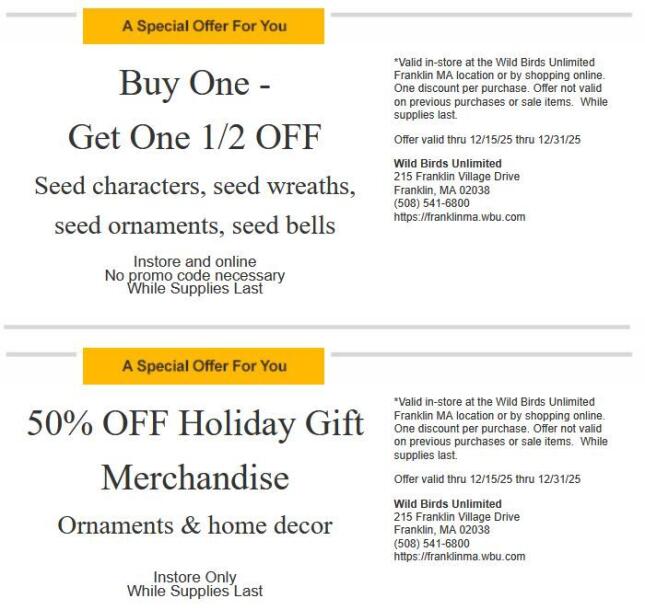 A Special Offer For You

Buy One -

Get One 1/2 OFF

Seed characters, seed wreaths, seed ornaments, seed bells

Instore and online
No promo code necessary
While Supplies Last

*Valid in-store at the Wild Birds Unlimited Franklin MA location or by shopping online. One discount per purchase. Offer not valid on previous purchases or sale items. While supplies last.

Offer valid thru 12/15/25 thru 12/31/25

Wild Birds Unlimited
215 Franklin Village Drive
Franklin, MA 02038
(508) 541-6800
https://franklinma.wbu.com

A Special Offer For You

50% OFF Holiday Gift Merchandise

Ornaments & home decor

Instore Only
While Supplies Last

*Valid in-store at the Wild Birds Unlimited Franklin MA location or by shopping online. One discount per purchase. Offer not valid on previous purchases or sale items. While supplies last.

Offer valid thru 12/15/25 thru 12/31/25

Wild Birds Unlimited
215 Franklin Village Drive
Franklin, MA 02038
(508) 541-6800
https://franklinma.wbu.com